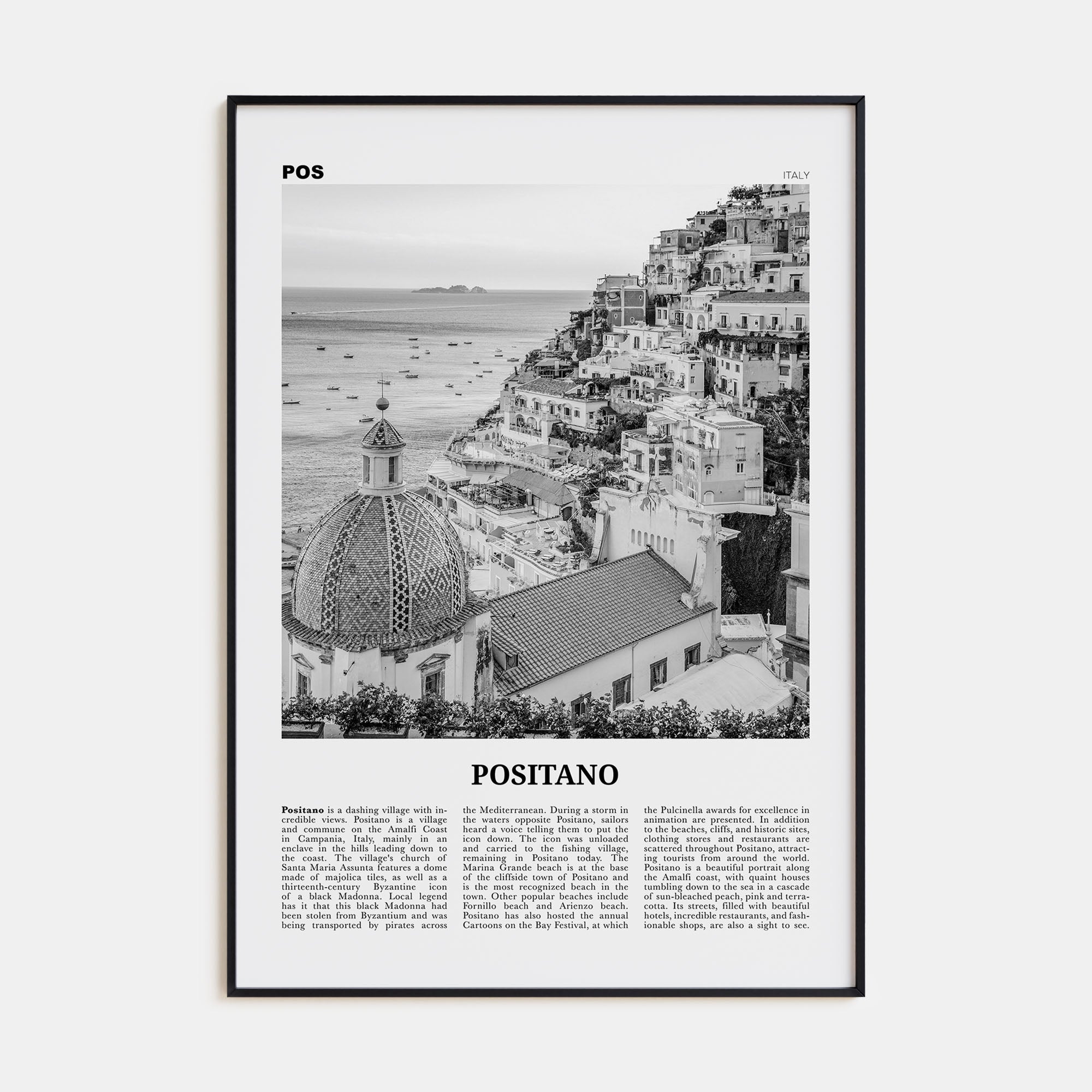 POS

ITALY

POSITANO

Positano is a dashing village with incredible views. Positano is a village and commune on the Amalfi Coast in Campania, Italy, mainly in an enclave in the hills leading down to the coast. The village's church of Santa Maria Assunta features a dome made of majolica tiles, as well as a thirteenth-century Byzantine icon of a black Madonna. Local legend has it that this black Madonna had been stolen from Byzantium and was being transported by pirates across the Mediterranean. During a storm in the waters opposite Positano, sailors heard a voice telling them to put the icon down. The icon was unloaded and carried to the fishing village, remaining in Positano today. The Marina Grande beach is at the base of the cliffside town of Positano and is the most recognized beach in the town. Other popular beaches include Fornillo beach and Arienzo beach. Positano has also hosted the annual Cartoons on the Bay Festival, at which the Pulcinella awards for excellence in animation are presented. In addition to the beaches, cliffs, and historic sites, clothing stores and restaurants are scattered throughout Positano, attracting tourists from around the world. Positano is a beautiful portrait along the Amalfi coast, with quaint houses tumbling down to the sea in a cascade of sun-bleached peach, pink and terracotta. Its streets, filled with beautiful hotels, incredible restaurants, and fashionable shops, are also a sight to see.